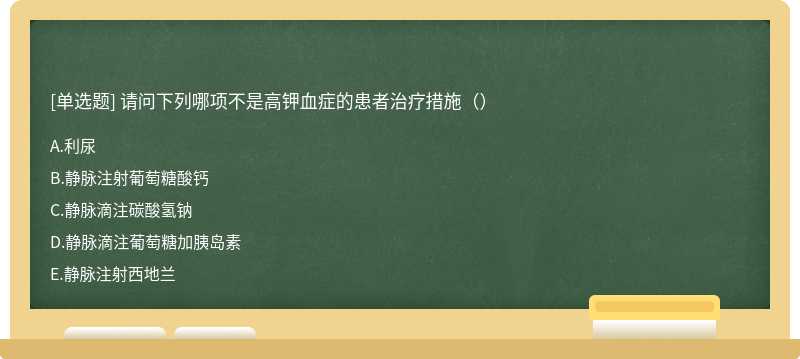 [单选题] 请问下列哪项不是高钾血症的患者治疗措施（）

A.利尿

B.静脉注射葡萄糖酸钙

C.静脉滴注碳酸氢钠

D.静脉滴注葡萄糖加胰岛素

E.静脉注射西地兰